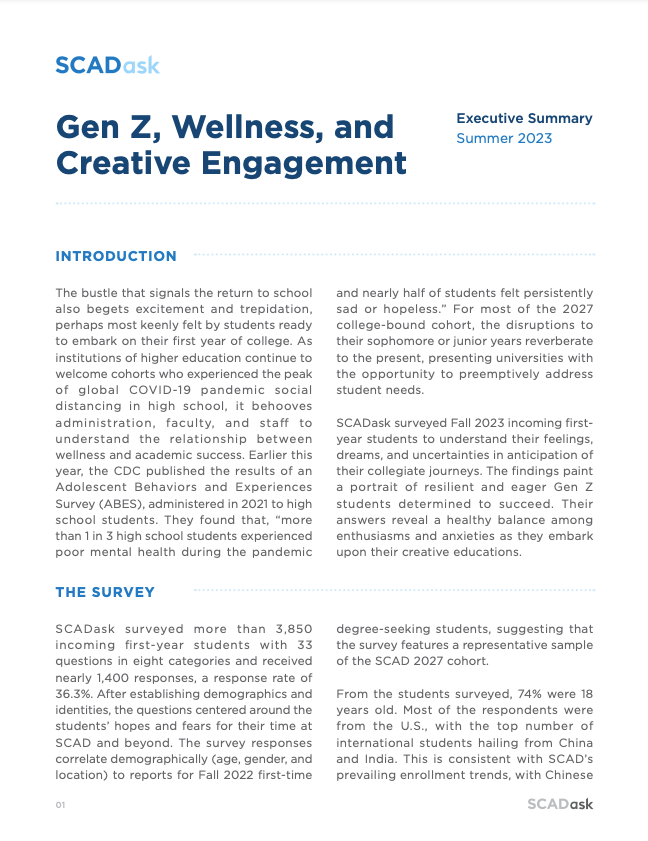 SCADask

Gen Z, Wellness, and Creative Engagement

Executive Summary
Summer 2023

INTRODUCTION

The bustle that signals the return to school also begets excitement and trepidation, perhaps most keenly felt by students ready to embark on their first year of college. As institutions of higher education continue to welcome cohorts who experienced the peak of global COVID-19 pandemic social distancing in high school, it behooves administration, faculty, and staff to understand the relationship between wellness and academic success. Earlier this year, the CDC published the results of an Adolescent Behaviors and Experiences Survey (ABES), administered in 2021 to high school students. They found that, "more than 1 in 3 high school students experienced poor mental health during the pandemic and nearly half of students felt persistently sad or hopeless." For most of the 2027 college-bound cohort, the disruptions to their sophomore or junior years reverberate to the present, presenting universities with the opportunity to preemptively address student needs.

SCADask surveyed Fall 2023 incoming first-year students to understand their feelings, dreams, and uncertainties in anticipation of their collegiate journeys. The findings paint a portrait of resilient and eager Gen Z students determined to succeed. Their answers reveal a healthy balance among enthusiasms and anxieties as they embark upon their creative educations.

THE SURVEY

SCADask surveyed more than 3,850 incoming first-year students with 33 questions in eight categories and received nearly 1,400 responses, a response rate of 36.3%. After establishing demographics and identities, the questions centered around the students' hopes and fears for their time at SCAD and beyond. The survey responses correlate demographically (age, gender, and location) to reports for Fall 2022 first-time degree-seeking students, suggesting that the survey features a representative sample of the SCAD 2027 cohort.

From the students surveyed, 74% were 18 years old. Most of the respondents were from the U.S., with the top number of international students hailing from China and India. This is consistent with SCAD's prevailing enrollment trends, with Chinese

01

SCADask